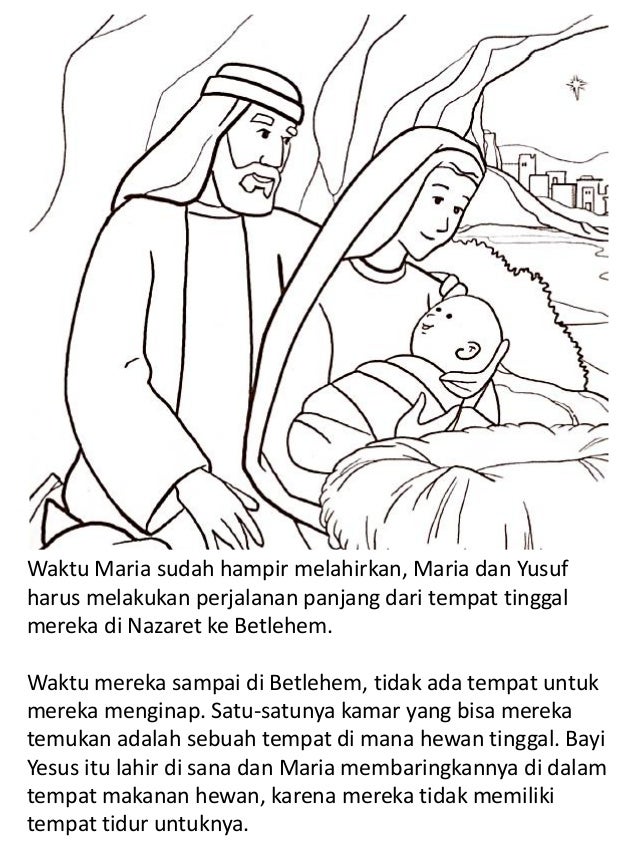 Waktu Maria sudah hampir melahirkan, Maria dan Yusuf harus melakukan perjalanan panjang dari tempat tinggal mereka di Nazaret ke Betlehem.

Waktu mereka sampai di Betlehem, tidak ada tempat untuk mereka menginap. Satu-satunya kamar yang bisa mereka temukan adalah sebuah tempat di mana hewan tinggal. Bayi Yesus itu lahir di sana dan Maria membaringkannya di dalam tempat makanan hewan, karena mereka tidak memiliki tempat tidur untuknya.